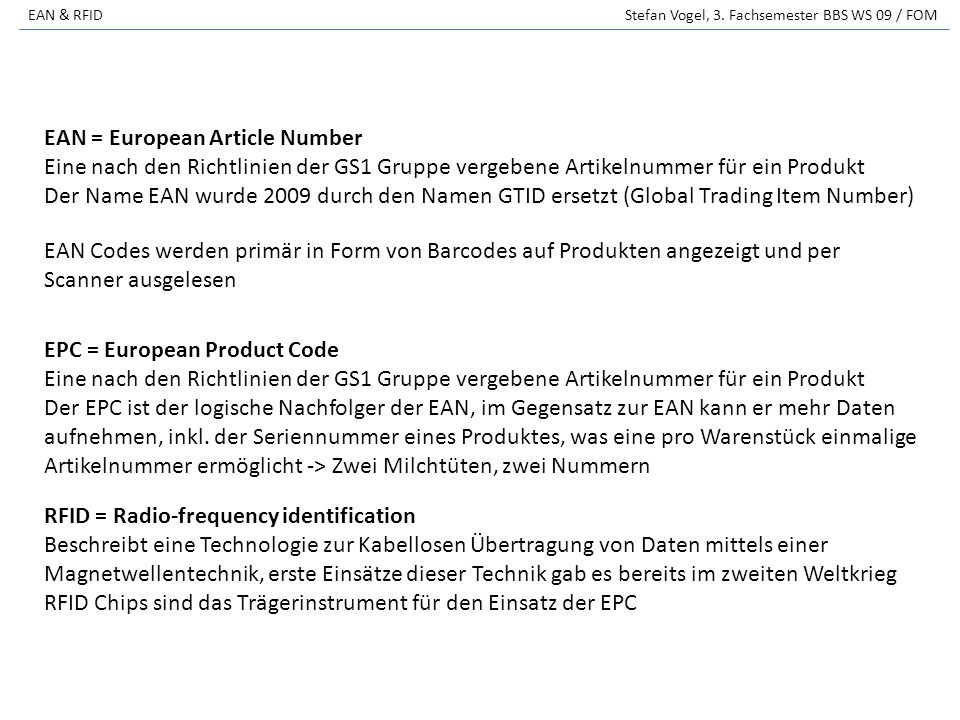 EAN & RFID

Stefan Vogel, 3. Fachsemester BBS WS 09 / FOM

EAN = European Article Number
Eine nach den Richtlinien der GS1 Gruppe vergebene Artikelnummer für ein Produkt
Der Name EAN wurde 2009 durch den Namen GTID ersetzt (Global Trading Item Number)

EAN Codes werden primär in Form von Barcodes auf Produkten angezeigt und per Scanner ausgelesen

EPC = European Product Code
Eine nach den Richtlinien der GS1 Gruppe vergebene Artikelnummer für ein Produkt
Der EPC ist der logische Nachfolger der EAN, im Gegensatz zur EAN kann er mehr Daten aufnehmen, inkl. der Seriennummer eines Produktes, was eine pro Warenstück einmalige Artikelnummer ermöglicht -> Zwei Milchtüten, zwei Nummern

RFID = Radio-frequency identification
Beschreibt eine Technologie zur Kabellosen Übertragung von Daten mittels einer Magnetwellentechnik, erste Einsätze dieser Technik gab es bereits im zweiten Weltkrieg
RFID Chips sind das Trägerinstrument für den Einsatz der EPC